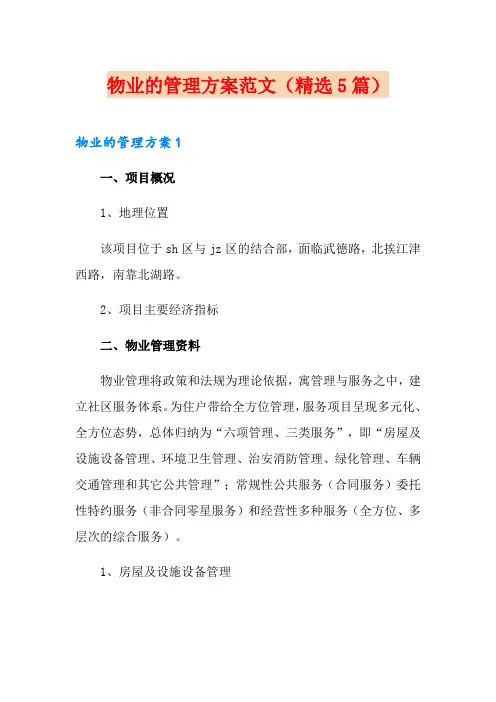 物业的管理方案范文（精选5篇）

物业的管理方案1

一、项目概况

1、地理位置

该项目位于sh区与jz区的结合部，面临武德路，北挨江津西路，南靠北湖路。

2、项目主要经济指标

二、物业管理资料

物业管理将政策和法规为理论依据，寓管理与服务之中，建立社区服务体系。为住户带给全方位管理，服务项目呈现多元化、全方位态势，总体归纳为“六项管理、三类服务”，即“房屋及设施设备管理、环境卫生管理、治安消防管理、绿化管理、车辆交通管理和其它公共管理”；常规性公共服务（合同服务）委托性特约服务（非合同零星服务）和经营性多种服务（全方位、多层次的综合服务）。

1、房屋及设施设备管理